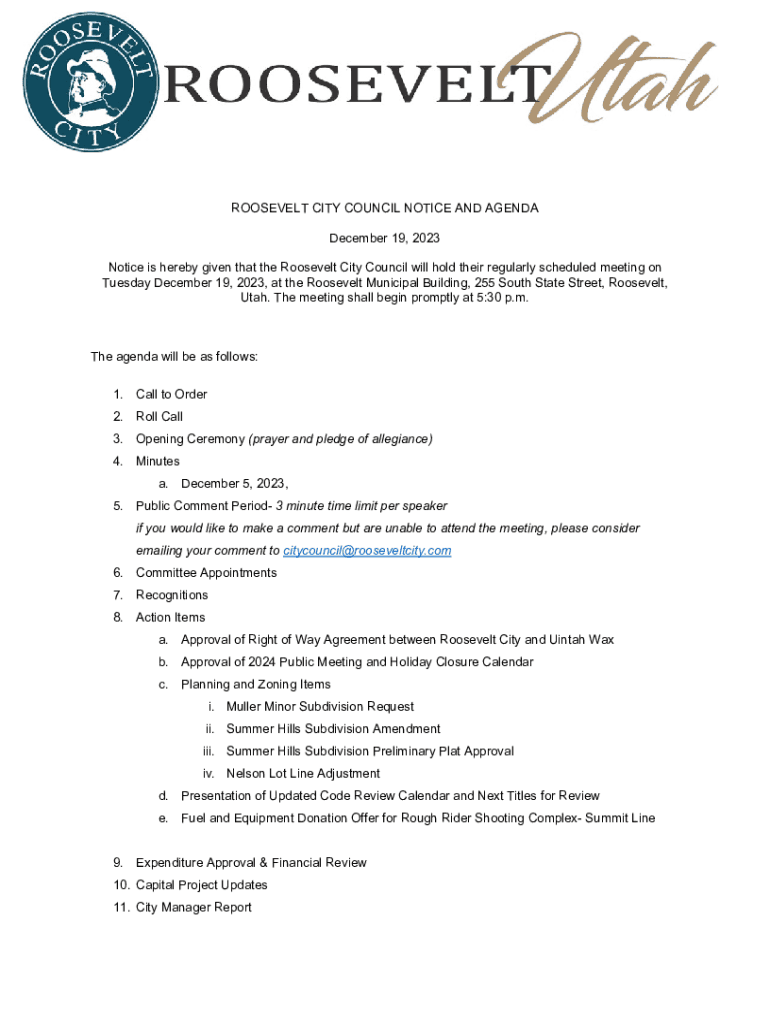 ROOSEVELT CITY

ROOSEVELT Utah

ROOSEVELT CITY COUNCIL NOTICE AND AGENDA

December 19, 2023

Notice is hereby given that the Roosevelt City Council will hold their regularly scheduled meeting on Tuesday December 19, 2023, at the Roosevelt Municipal Building, 255 South State Street, Roosevelt, Utah. The meeting shall begin promptly at 5:30 p.m.

The agenda will be as follows:

1. Call to Order
2. Roll Call
3. Opening Ceremony (prayer and pledge of allegiance)
4. Minutes
   a. December 5, 2023,
5. Public Comment Period- 3 minute time limit per speaker
   if you would like to make a comment but are unable to attend the meeting, please consider emailing your comment to citycouncil@rooseveltcity.com
6. Committee Appointments
7. Recognitions
8. Action Items
   a. Approval of Right of Way Agreement between Roosevelt City and Uintah Wax
   b. Approval of 2024 Public Meeting and Holiday Closure Calendar
   c. Planning and Zoning Items
      i. Muller Minor Subdivision Request
      ii. Summer Hills Subdivision Amendment
      iii. Summer Hills Subdivision Preliminary Plat Approval
      iv. Nelson Lot Line Adjustment
   d. Presentation of Updated Code Review Calendar and Next Titles for Review
   e. Fuel and Equipment Donation Offer for Rough Rider Shooting Complex- Summit Line

9. Expenditure Approval & Financial Review
10. Capital Project Updates
11. City Manager Report